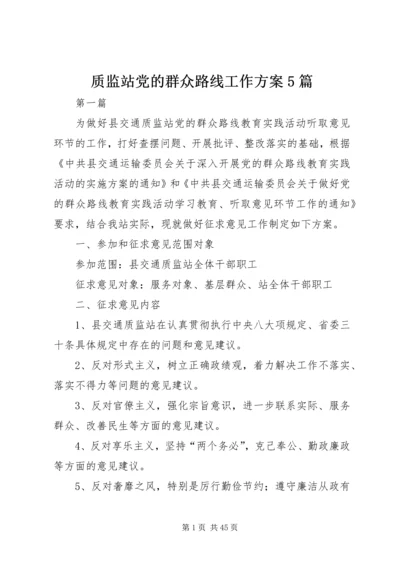 质监站党的群众路线工作方案5篇

第一篇

为做好县交通质监站党的群众路线教育实践活动听取意见环节的工作，打好查摆问题、开展批评、整改落实的基础，根据《中共县交通运输委员会关于深入开展党的群众路线教育实践活动的实施方案的通知》和《中共县交通运输委员会关于做好党的群众路线教育实践活动学习教育、听取意见环节工作的通知》要求，结合我站实际，现就做好征求意见工作制定如下方案。

一、参加和征求意见范围对象

参加范围：县交通质监站全体干部职工

征求意见对象：服务对象、基层群众、站全体干部职工

二、征求意见内容

1、县交通质监站在认真贯彻执行中央八大项规定、省委三十条具体规定中存在的问题和意见建议。

2、反对形式主义，树立正确政绩观，着力解决工作不落实、落实不得力等问题的意见建议。

3、反对官僚主义，强化宗旨意识，进一步联系实际、服务群众、改善民生等方面的意见建议。

4、反对享乐主义，坚持“两个务必”，克己奉公、勤政廉政等方面的意见建议。

5、反对奢靡之风，特别是厉行勤俭节约；遵守廉洁从政有

第1页 共45页